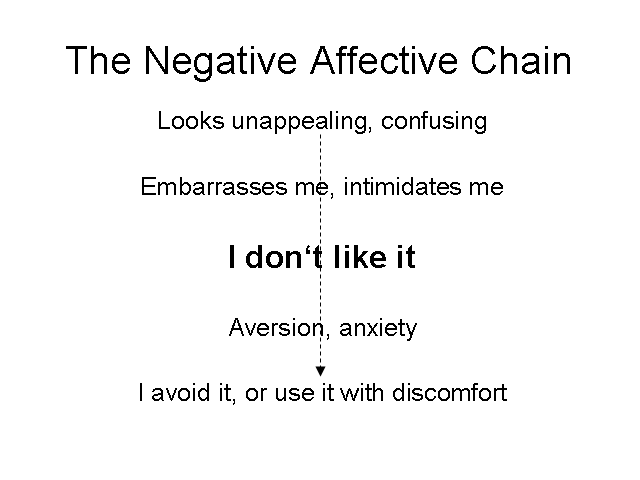 The Negative Affective Chain

Looks unappealing, confusing

Embarrasses me, intimidates me

I don't like it

Aversion, anxiety

I avoid it, or use it with discomfort